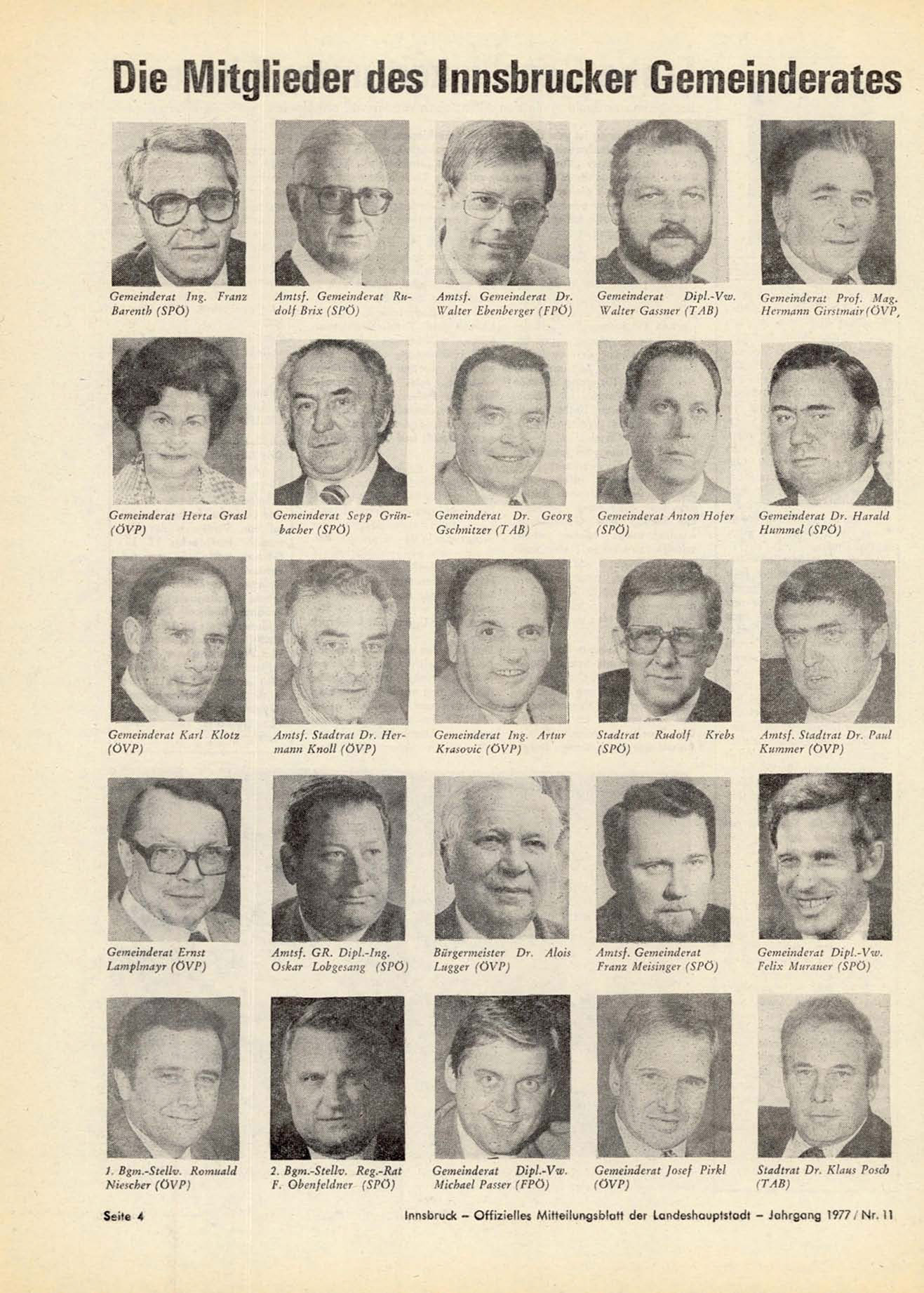 Die Mitglieder des Innsbrucker Gemeinderates

Gemeinderat Ing. Franz Barenth (SPÖ)

Amtsf. Gemeinderat Rudolf Brix (SPÖ)

Amtsf. Gemeinderat Dr. Walter Ebenberger (FPÖ)

Gemeinderat Dipl.-Vw. Walter Gassner (TAB)

Gemeinderat Prof. Mag. Hermann Girstmair (ÖVP,

Gemeinderat Herta Grasl (ÖVP)

Gemeinderat Sepp Grünbacher (SPÖ)

Gemeinderat Dr. Georg Gschnitzer (TAB)

Gemeinderat Anton Hofer (SPÖ)

Gemeinderat Dr. Harald Hummel (SPÖ)

Gemeinderat Karl Klotz (ÖVP)

Amtsf. Stadtrat Dr. Hermann Knoll (ÖVP)

Gemeinderat Ing. Artur Krasovic (ÖVP)

Stadtrat Rudolf Krebs (SPÖ)

Amtsf. Stadtrat Dr. Paul Kummer (ÖVP)

Gemeinderat Ernst Lamplmayr (ÖVP)

Amtsf. GR. Dipl.-Ing. Oskar Lobgesang (SPÖ)

Bürgermeister Dr. Alois Lugger (ÖVP)

Amtsf. Gemeinderat Franz Meisinger (SPÖ)

Gemeinderat Dipl.-Vw. Felix Murauer (SPÖ)

1. Bgm.-Stellv. Romuald Niescher (ÖVP)

2. Bgm.-Stellv. Reg.-Rat F. Obenfeldner (SPÖ)

Gemeinderat Dipl.-Vw. Michael Passer (FPÖ)

Gemeinderat Josef Pirkl (ÖVP)

Stadtrat Dr. Klaus Posch (TAB)

Seite 4

Innsbruck – Offizielles Mitteilungsblatt der Landeshauptstadt – Jahrgang 1977 / Nr. 11